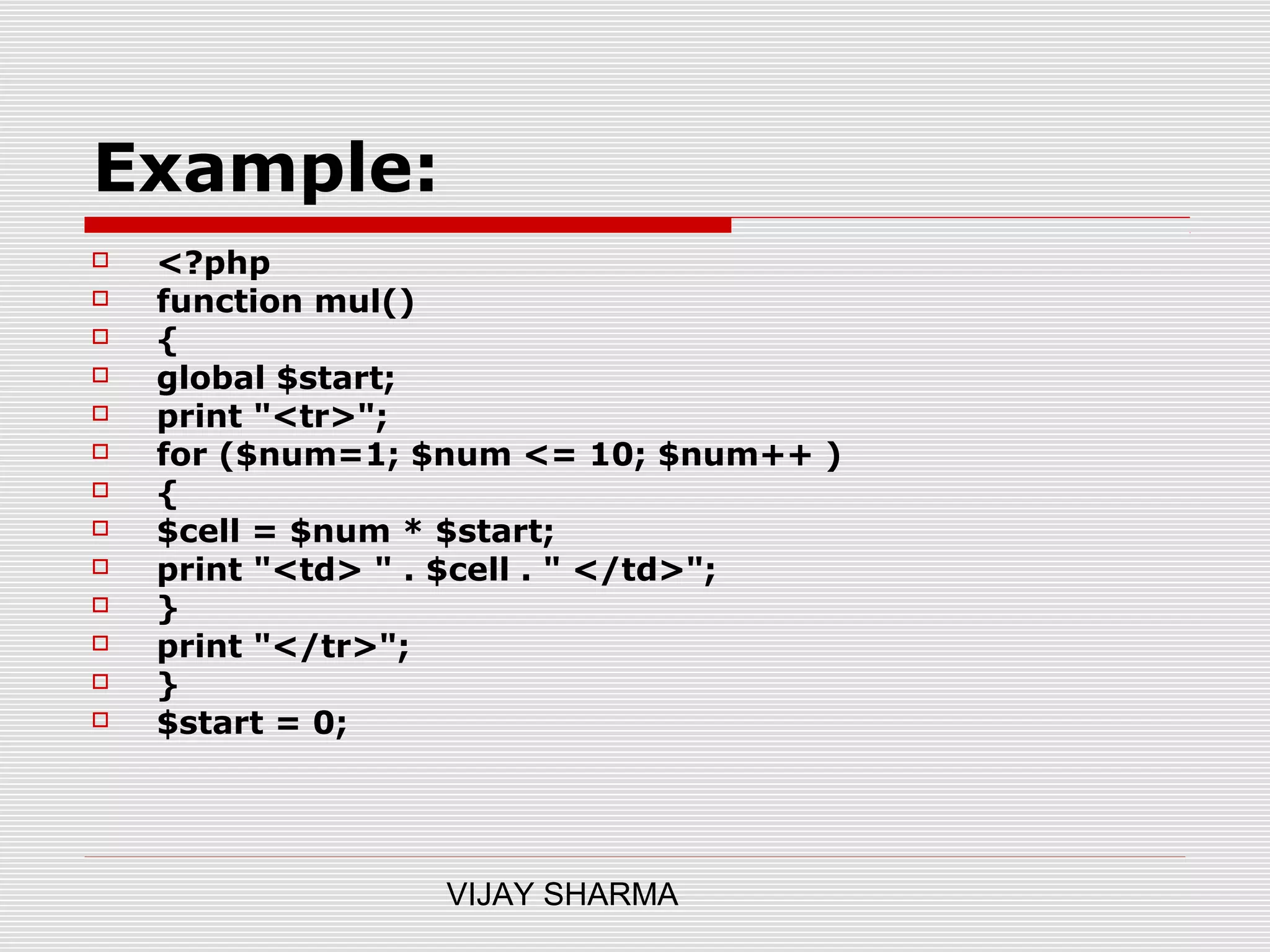 Example:

<?php
function mul()
{
global $start;
print "<tr>";
for ($num=1; $num <= 10; $num++ )
{
$cell = $num * $start;
print "<td> " . $cell . " </td>";
}
print "</tr>";
}
$start = 0;

VIJAY SHARMA